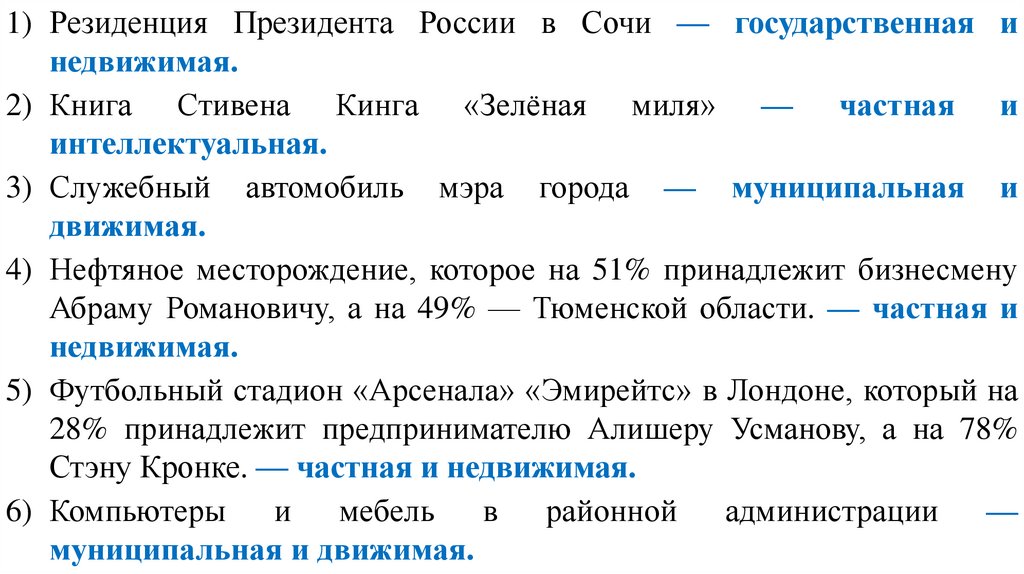 1) Резиденция Президента России в Сочи — государственная и недвижимая.

2) Книга Стивена Кинга «Зелёная миля» — частная и интеллектуальная.

3) Служебный автомобиль мэра города — муниципальная и движимая.

4) Нефтяное месторождение, которое на 51% принадлежит бизнесмену Абраму Романовичу, а на 49% — Тюменской области. — частная и недвижимая.

5) Футбольный стадион «Арсенала» «Эмирейтс» в Лондоне, который на 28% принадлежит предпринимателю Алишеру Усманову, а на 78% Стэну Кронке. — частная и недвижимая.

6) Компьютеры и мебель в районной администрации — муниципальная и движимая.